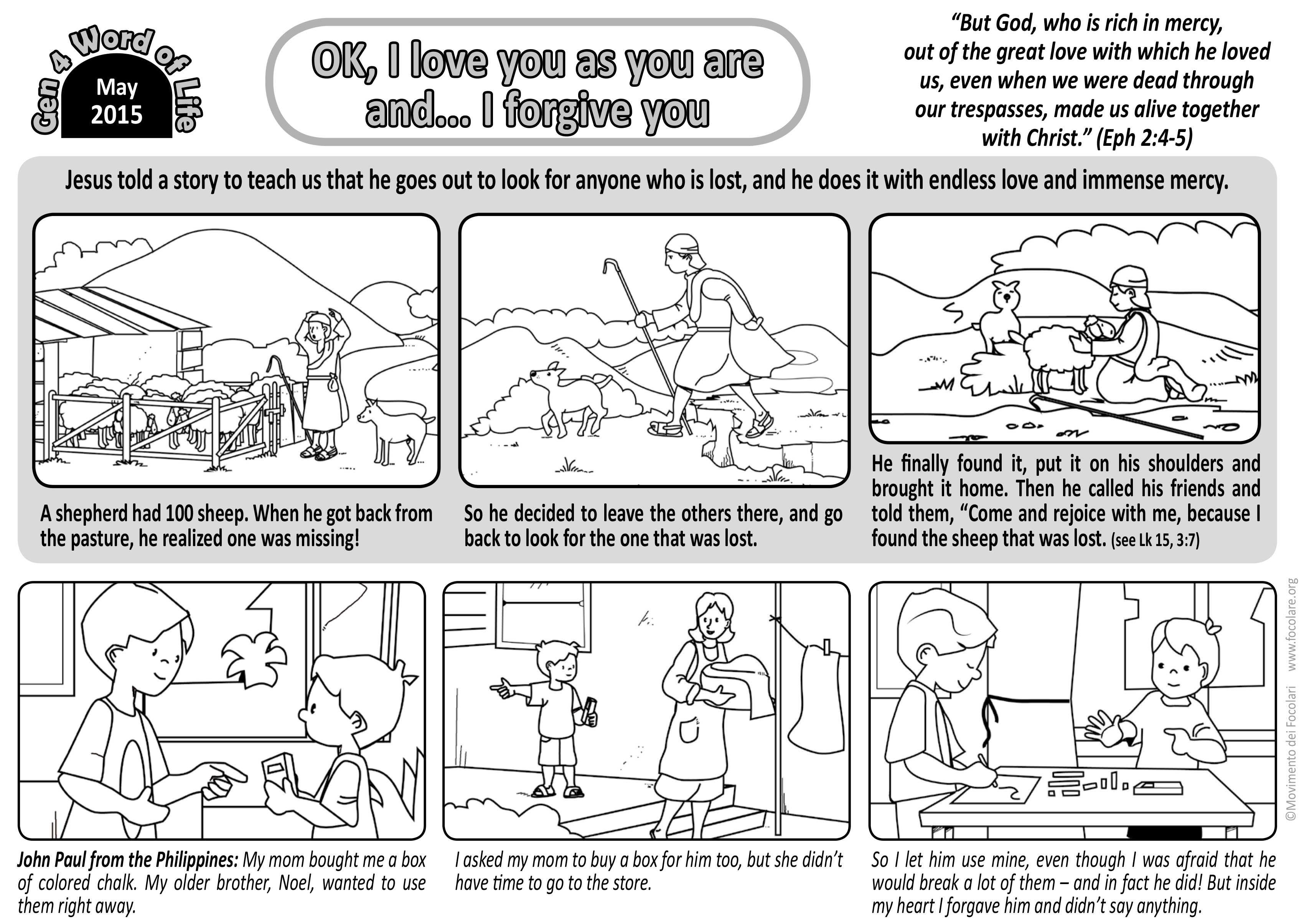 Gen 4 Word of Life
May 2015

OK, I love you as you are and... I forgive you

"But God, who is rich in mercy, out of the great love with which he loved us, even when we were dead through our trespasses, made us alive together with Christ." (Eph 2:4-5)

Jesus told a story to teach us that he goes out to look for anyone who is lost, and he does it with endless love and immense mercy.

A shepherd had 100 sheep. When he got back from the pasture, he realized one was missing!

So he decided to leave the others there, and go back to look for the one that was lost.

He finally found it, put it on his shoulders and brought it home. Then he called his friends and told them, "Come and rejoice with me, because I found the sheep that was lost. (see Lk 15, 3:7)

John Paul from the Philippines: My mom bought me a box of colored chalk. My older brother, Noel, wanted to use them right away.

I asked my mom to buy a box for him too, but she didn't have time to go to the store.

So I let him use mine, even though I was afraid that he would break a lot of them – and in fact he did! But inside my heart I forgave him and didn't say anything.

©Movimento dei Focolari www.focolare.org